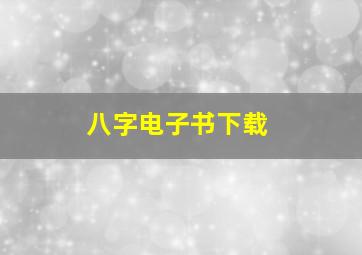 八字电子书下载